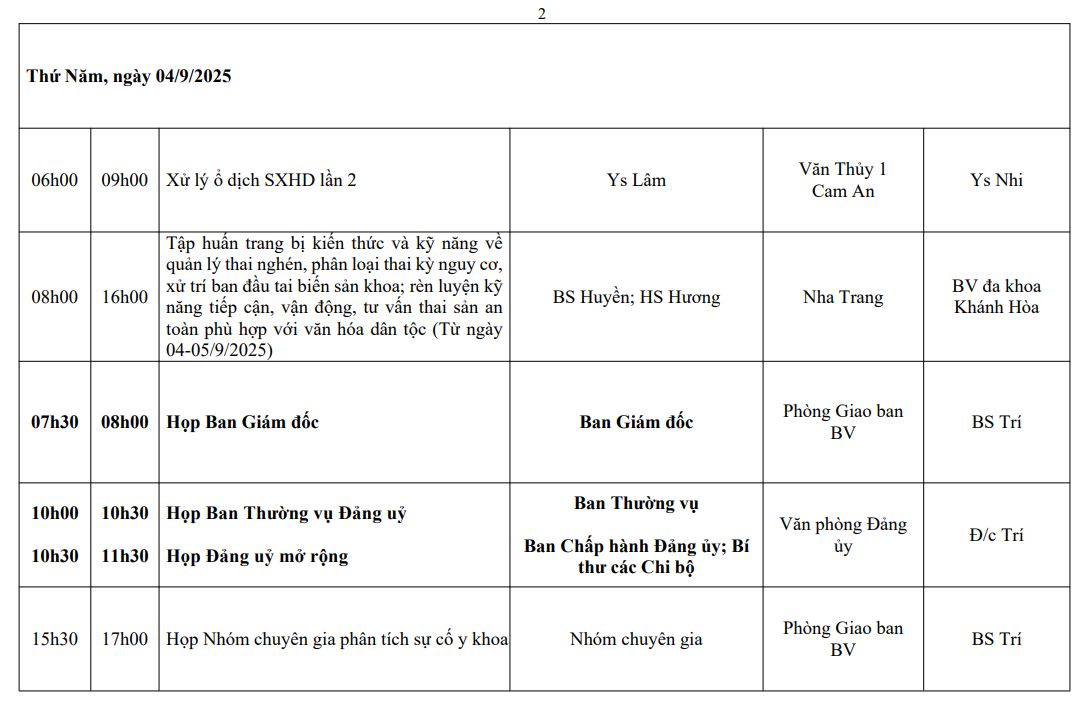 2

| Thứ Năm, ngày 04/9/2025 | | | | | |
|---|---|---|---|---|---|
| 06h00 | 09h00 | Xử lý ổ dịch SXHD lần 2 | Ys Lâm | Văn Thủy 1 Cam An | Ys Nhi |
| 08h00 | 16h00 | Tập huấn trang bị kiến thức và kỹ năng về quản lý thai nghén, phân loại thai kỳ nguy cơ, xử trí ban đầu tai biến sản khoa; rèn luyện kỹ năng tiếp cận, vận động, tư vấn thai sản an toàn phù hợp với văn hóa dân tộc (Từ ngày 04-05/9/2025) | BS Huyền; HS Hương | Nha Trang | BV đa khoa Khánh Hòa |
| **07h30** | **08h00** | **Họp Ban Giám đốc** | **Ban Giám đốc** | Phòng Giao ban BV | BS Trí |
| **10h00** **10h30** | **10h30** **11h30** | **Họp Ban Thường vụ Đảng uỷ** **Họp Đảng uỷ mở rộng** | **Ban Thường vụ** **Ban Chấp hành Đảng ủy; Bí thư các Chi bộ** | Văn phòng Đảng ủy | Đ/c Trí |
| 15h30 | 17h00 | Họp Nhóm chuyên gia phân tích sự cố y khoa | Nhóm chuyên gia | Phòng Giao ban BV | BS Trí |